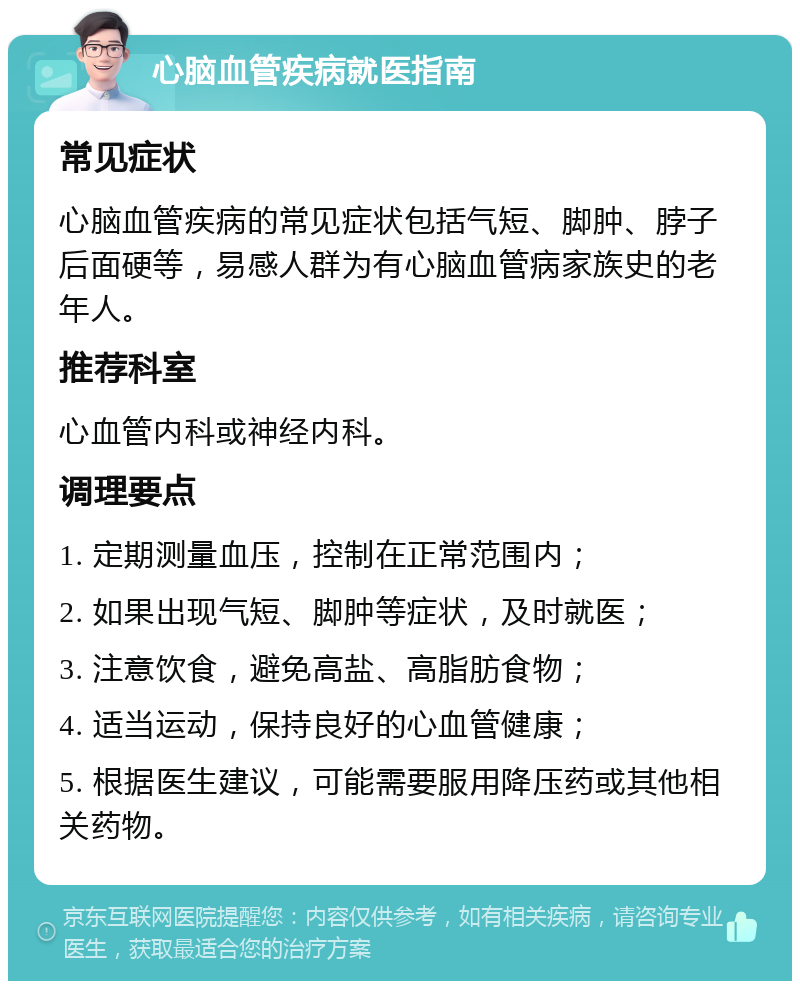 心脑血管疾病就医指南

常见症状

心脑血管疾病的常见症状包括气短、脚肿、脖子后面硬等，易感人群为有心脑血管病家族史的老年人。

推荐科室

心血管内科或神经内科。

调理要点

1. 定期测量血压，控制在正常范围内；

2. 如果出现气短、脚肿等症状，及时就医；

3. 注意饮食，避免高盐、高脂肪食物；

4. 适当运动，保持良好的心血管健康；

5. 根据医生建议，可能需要服用降压药或其他相关药物。

京东互联网医院提醒您：内容仅供参考，如有相关疾病，请咨询专业医生，获取最适合您的治疗方案